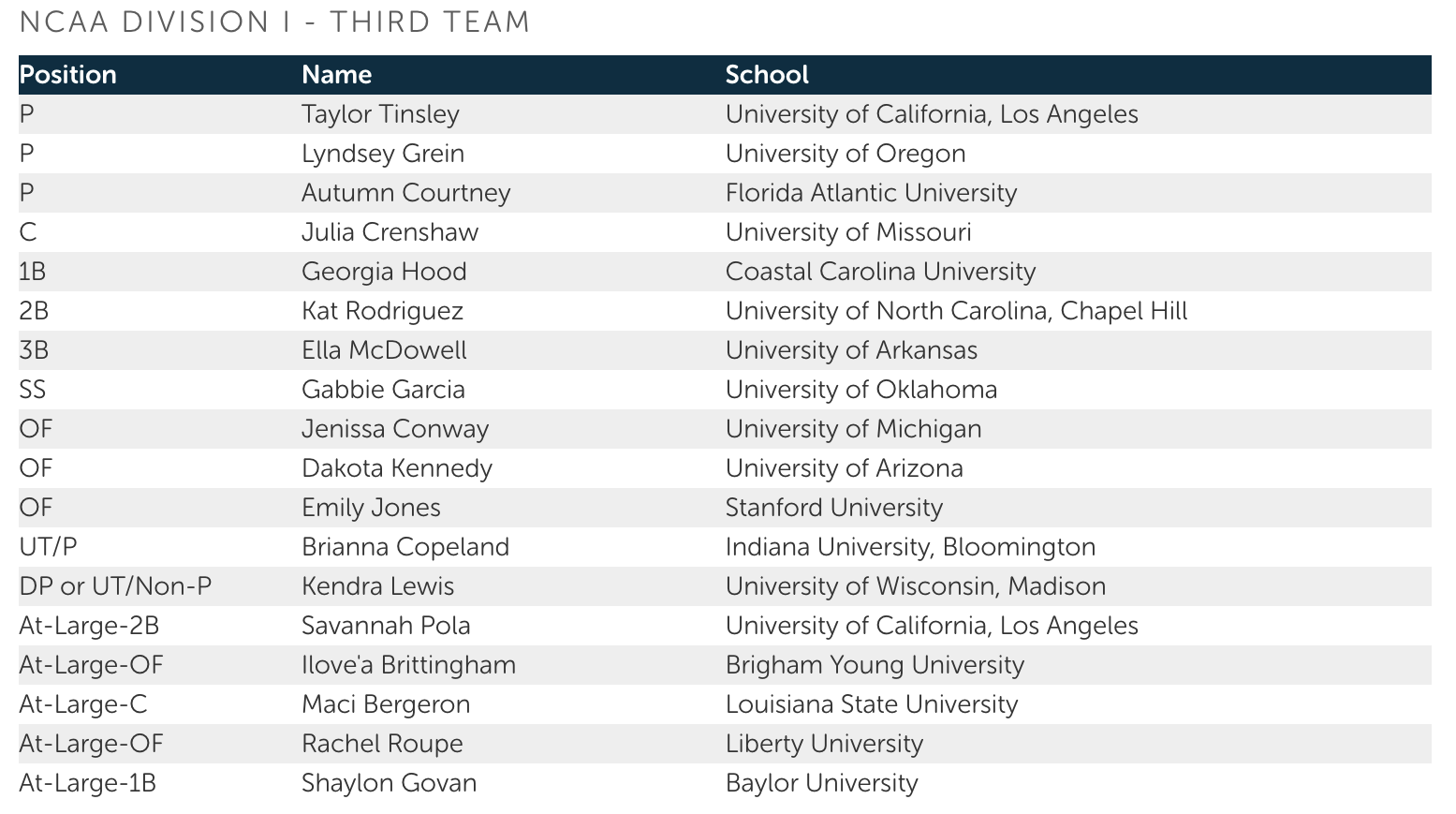 NCAA DIVISION I - THIRD TEAM

| Position | Name | School |
|---|---|---|
| P | Taylor Tinsley | University of California, Los Angeles |
| P | Lyndsey Grein | University of Oregon |
| P | Autumn Courtney | Florida Atlantic University |
| C | Julia Crenshaw | University of Missouri |
| 1B | Georgia Hood | Coastal Carolina University |
| 2B | Kat Rodriguez | University of North Carolina, Chapel Hill |
| 3B | Ella McDowell | University of Arkansas |
| SS | Gabbie Garcia | University of Oklahoma |
| OF | Jenissa Conway | University of Michigan |
| OF | Dakota Kennedy | University of Arizona |
| OF | Emily Jones | Stanford University |
| UT/P | Brianna Copeland | Indiana University, Bloomington |
| DP or UT/Non-P | Kendra Lewis | University of Wisconsin, Madison |
| At-Large-2B | Savannah Pola | University of California, Los Angeles |
| At-Large-OF | Ilove'a Brittingham | Brigham Young University |
| At-Large-C | Maci Bergeron | Louisiana State University |
| At-Large-OF | Rachel Roupe | Liberty University |
| At-Large-1B | Shaylon Govan | Baylor University |